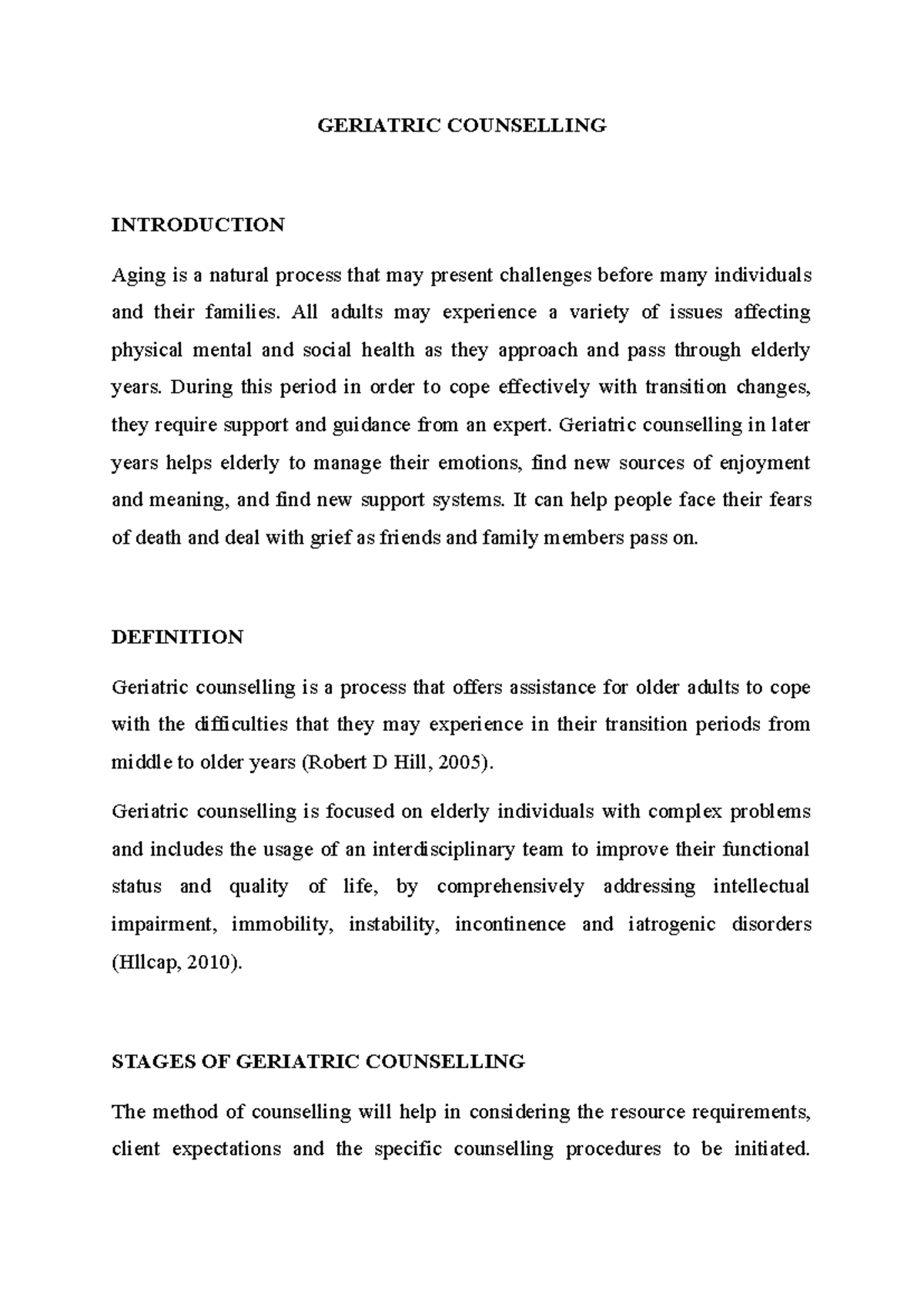 GERIATRIC COUNSELLING

INTRODUCTION

Aging is a natural process that may present challenges before many individuals and their families. All adults may experience a variety of issues affecting physical mental and social health as they approach and pass through elderly years. During this period in order to cope effectively with transition changes, they require support and guidance from an expert. Geriatric counselling in later years helps elderly to manage their emotions, find new sources of enjoyment and meaning, and find new support systems. It can help people face their fears of death and deal with grief as friends and family members pass on.

DEFINITION

Geriatric counselling is a process that offers assistance for older adults to cope with the difficulties that they may experience in their transition periods from middle to older years (Robert D Hill, 2005).

Geriatric counselling is focused on elderly individuals with complex problems and includes the usage of an interdisciplinary team to improve their functional status and quality of life, by comprehensively addressing intellectual impairment, immobility, instability, incontinence and iatrogenic disorders (Hllcap, 2010).

STAGES OF GERIATRIC COUNSELLING

The method of counselling will help in considering the resource requirements, client expectations and the specific counselling procedures to be initiated.